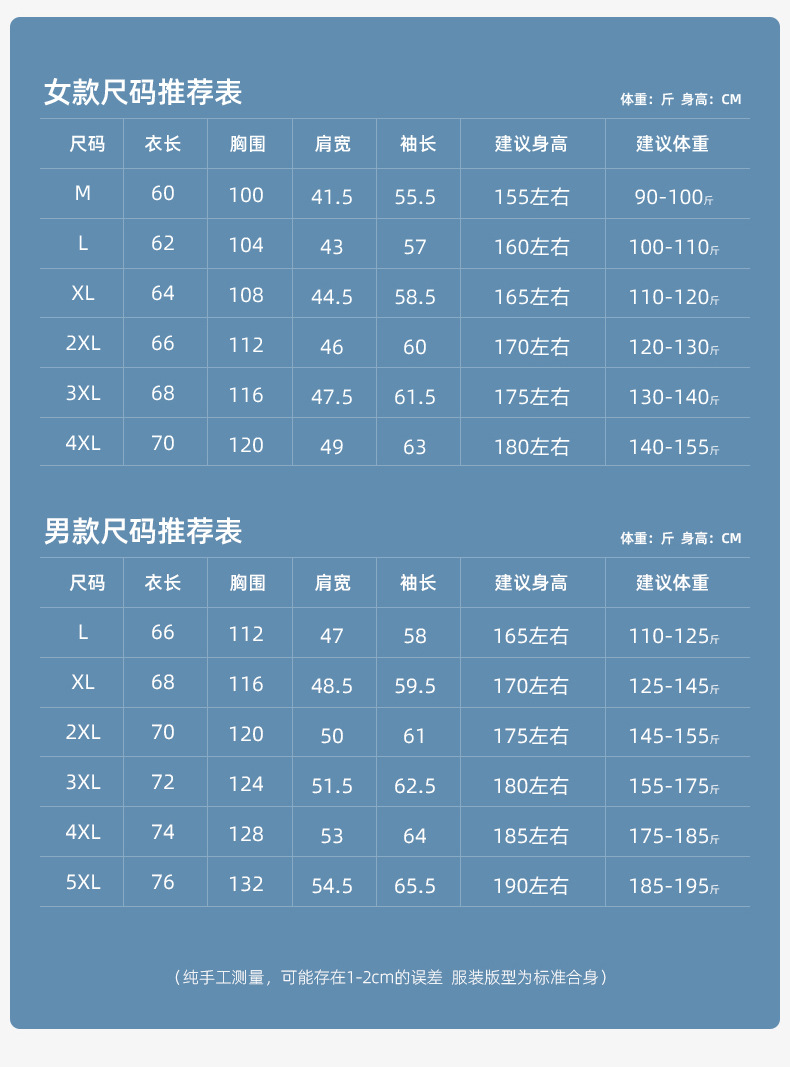 女款尺码推荐表

体重：斤 身高：CM

| 尺码 | 衣长 | 胸围 | 肩宽 | 袖长 | 建议身高 | 建议体重 |
|---|---|---|---|---|---|---|
| M | 60 | 100 | 41.5 | 55.5 | 155左右 | 90-100斤 |
| L | 62 | 104 | 43 | 57 | 160左右 | 100-110斤 |
| XL | 64 | 108 | 44.5 | 58.5 | 165左右 | 110-120斤 |
| 2XL | 66 | 112 | 46 | 60 | 170左右 | 120-130斤 |
| 3XL | 68 | 116 | 47.5 | 61.5 | 175左右 | 130-140斤 |
| 4XL | 70 | 120 | 49 | 63 | 180左右 | 140-155斤 |

男款尺码推荐表

体重：斤 身高：CM

| 尺码 | 衣长 | 胸围 | 肩宽 | 袖长 | 建议身高 | 建议体重 |
|---|---|---|---|---|---|---|
| L | 66 | 112 | 47 | 58 | 165左右 | 110-125斤 |
| XL | 68 | 116 | 48.5 | 59.5 | 170左右 | 125-145斤 |
| 2XL | 70 | 120 | 50 | 61 | 175左右 | 145-155斤 |
| 3XL | 72 | 124 | 51.5 | 62.5 | 180左右 | 155-175斤 |
| 4XL | 74 | 128 | 53 | 64 | 185左右 | 175-185斤 |
| 5XL | 76 | 132 | 54.5 | 65.5 | 190左右 | 185-195斤 |

（纯手工测量，可能存在1-2cm的误差 服装版型为标准合身）